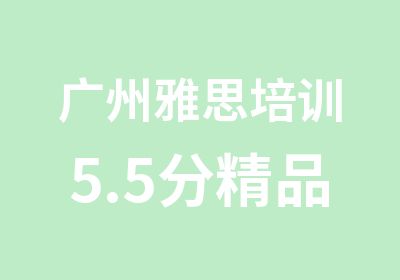 广州雅思培训
5.5分精品